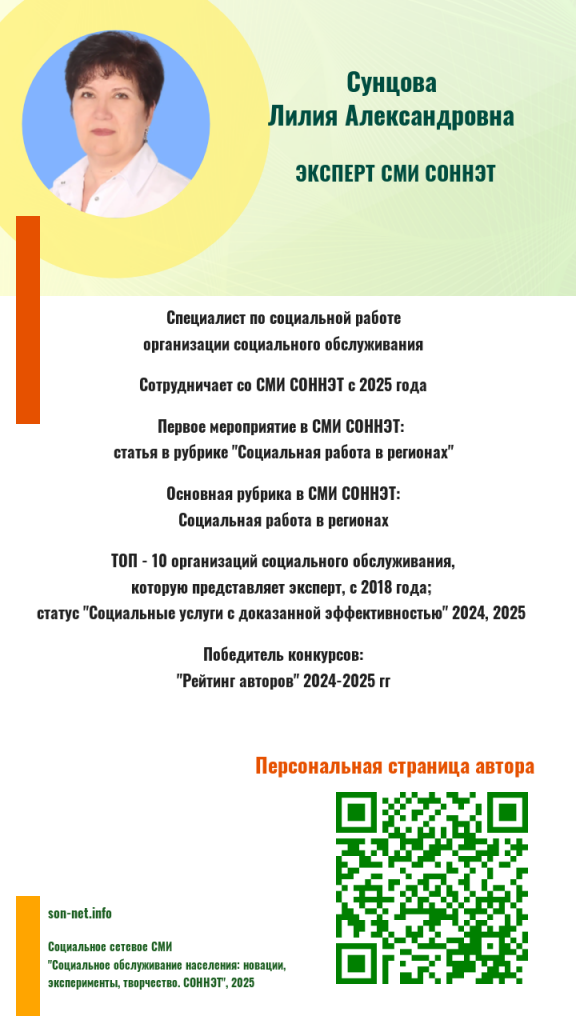 Сунцова
Лилия Александровна

ЭКСПЕРТ СМИ СОННЭТ

Специалист по социальной работе
организации социального обслуживания

Сотрудничает со СМИ СОННЭТ с 2025 года

Первое мероприятие в СМИ СОННЭТ:
статья в рубрике "Социальная работа в регионах"

Основная рубрика в СМИ СОННЭТ:
Социальная работа в регионах

ТОП - 10 организаций социального обслуживания,
которую представляет эксперт, с 2018 года;
статус "Социальные услуги с доказанной эффективностью" 2024, 2025

Победитель конкурсов:
"Рейтинг авторов" 2024-2025 гг

Персональная страница автора

son-net.info

Социальное сетевое СМИ
"Социальное обслуживание населения: новации, эксперименты, творчество. СОННЭТ", 2025